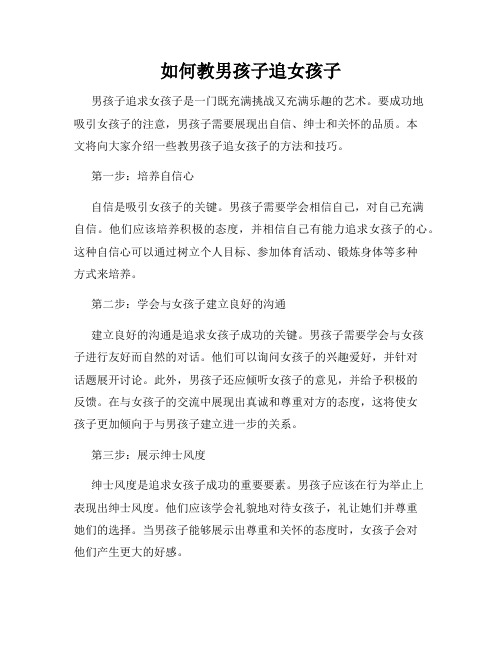 如何教男孩子追女孩子

男孩子追求女孩子是一门既充满挑战又充满乐趣的艺术。要成功地吸引女孩子的注意，男孩子需要展现出自信、绅士和关怀的品质。本文将向大家介绍一些教男孩子追女孩子的方法和技巧。

第一步：培养自信心

自信是吸引女孩子的关键。男孩子需要学会相信自己，对自己充满自信。他们应该培养积极的态度，并相信自己有能力追求女孩子的心。这种自信心可以通过树立个人目标、参加体育活动、锻炼身体等多种方式来培养。

第二步：学会与女孩子建立良好的沟通

建立良好的沟通是追求女孩子成功的关键。男孩子需要学会与女孩子进行友好而自然的对话。他们可以询问女孩子的兴趣爱好，并针对话题展开讨论。此外，男孩子还应倾听女孩子的意见，并给予积极的反馈。在与女孩子的交流中展现出真诚和尊重对方的态度，这将使女孩子更加倾向于与男孩子建立进一步的关系。

第三步：展示绅士风度

绅士风度是追求女孩子成功的重要要素。男孩子应该在行为举止上表现出绅士风度。他们应该学会礼貌地对待女孩子，礼让她们并尊重她们的选择。当男孩子能够展示出尊重和关怀的态度时，女孩子会对他们产生更大的好感。